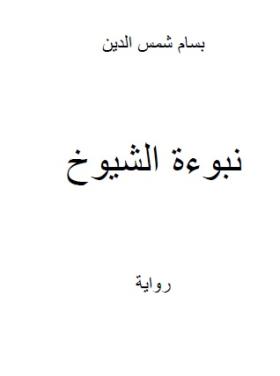 بسام شمس الدين

نبوءة الشيوخ

رواية